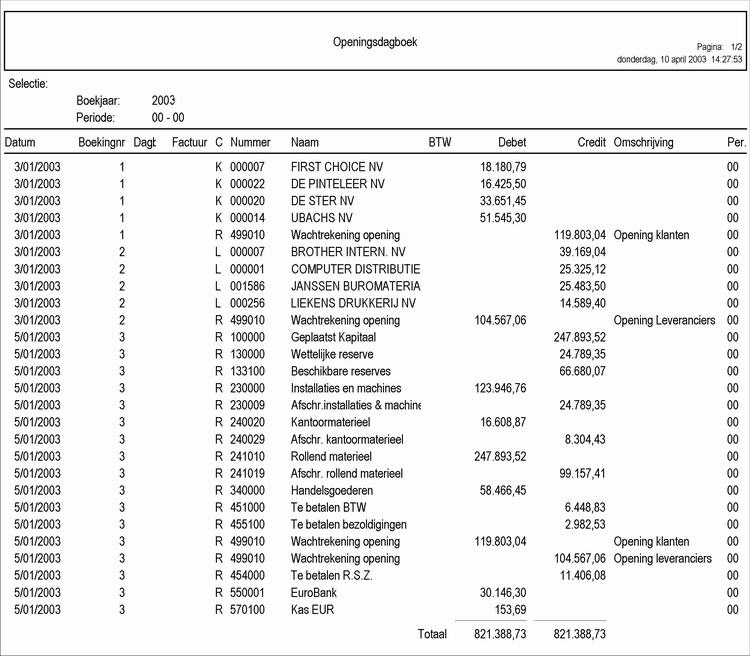 Openingsdagboek

Pagina: 1/2
donderdag, 10 april 2003 14:27:53

Selectie:
Boekjaar: 2003
Periode: 00 - 00

| Datum | Boekingnr | Dagb | Factuur | C | Nummer | Naam | BTW | Debet | Credit | Omschrijving | Per. |
|---|---|---|---|---|---|---|---|---|---|---|---|
| 3/01/2003 | 1 | | | K | 000007 | FIRST CHOICE NV | | 18.180,79 | | | 00 |
| 3/01/2003 | 1 | | | K | 000022 | DE PINTELEER NV | | 16.425,50 | | | 00 |
| 3/01/2003 | 1 | | | K | 000020 | DE STER NV | | 33.651,45 | | | 00 |
| 3/01/2003 | 1 | | | K | 000014 | UBACHS NV | | 51.545,30 | | | 00 |
| 3/01/2003 | 1 | | | R | 499010 | Wachtrekening opening | | | 119.803,04 | Opening klanten | 00 |
| 3/01/2003 | 2 | | | L | 000007 | BROTHER INTERN. NV | | | 39.169,04 | | 00 |
| 3/01/2003 | 2 | | | L | 000001 | COMPUTER DISTRIBUTIE | | | 25.325,12 | | 00 |
| 3/01/2003 | 2 | | | L | 001586 | JANSSEN BUROMATERIA | | | 25.483,50 | | 00 |
| 3/01/2003 | 2 | | | L | 000256 | LIEKENS DRUKKERIJ NV | | | 14.589,40 | | 00 |
| 3/01/2003 | 2 | | | R | 499010 | Wachtrekening opening | | 104.567,06 | | Opening Leveranciers | 00 |
| 5/01/2003 | 3 | | | R | 100000 | Geplaatst Kapitaal | | | 247.893,52 | | 00 |
| 5/01/2003 | 3 | | | R | 130000 | Wettelijke reserve | | | 24.789,35 | | 00 |
| 5/01/2003 | 3 | | | R | 133100 | Beschikbare reserves | | | 66.680,07 | | 00 |
| 5/01/2003 | 3 | | | R | 230000 | Installaties en machines | | 123.946,76 | | | 00 |
| 5/01/2003 | 3 | | | R | 230009 | Afschr.installaties & machine | | | 24.789,35 | | 00 |
| 5/01/2003 | 3 | | | R | 240020 | Kantoormaterieel | | 16.608,87 | | | 00 |
| 5/01/2003 | 3 | | | R | 240029 | Afschr. kantoormaterieel | | | 8.304,43 | | 00 |
| 5/01/2003 | 3 | | | R | 241010 | Rollend materieel | | 247.893,52 | | | 00 |
| 5/01/2003 | 3 | | | R | 241019 | Afschr. rollend materieel | | | 99.157,41 | | 00 |
| 5/01/2003 | 3 | | | R | 340000 | Handelsgoederen | | 58.466,45 | | | 00 |
| 5/01/2003 | 3 | | | R | 451000 | Te betalen BTW | | | 6.448,83 | | 00 |
| 5/01/2003 | 3 | | | R | 455100 | Te betalen bezoldigingen | | | 2.982,53 | | 00 |
| 5/01/2003 | 3 | | | R | 499010 | Wachtrekening opening | | 119.803,04 | | Opening klanten | 00 |
| 5/01/2003 | 3 | | | R | 499010 | Wachtrekening opening | | | 104.567,06 | Opening leveranciers | 00 |
| 5/01/2003 | 3 | | | R | 454000 | Te betalen R.S.Z. | | | 11.406,08 | | 00 |
| 5/01/2003 | 3 | | | R | 550001 | EuroBank | | 30.146,30 | | | 00 |
| 5/01/2003 | 3 | | | R | 570100 | Kas EUR | | 153,69 | | | 00 |
| | | | | | | | Totaal | 821.388,73 | 821.388,73 | | |